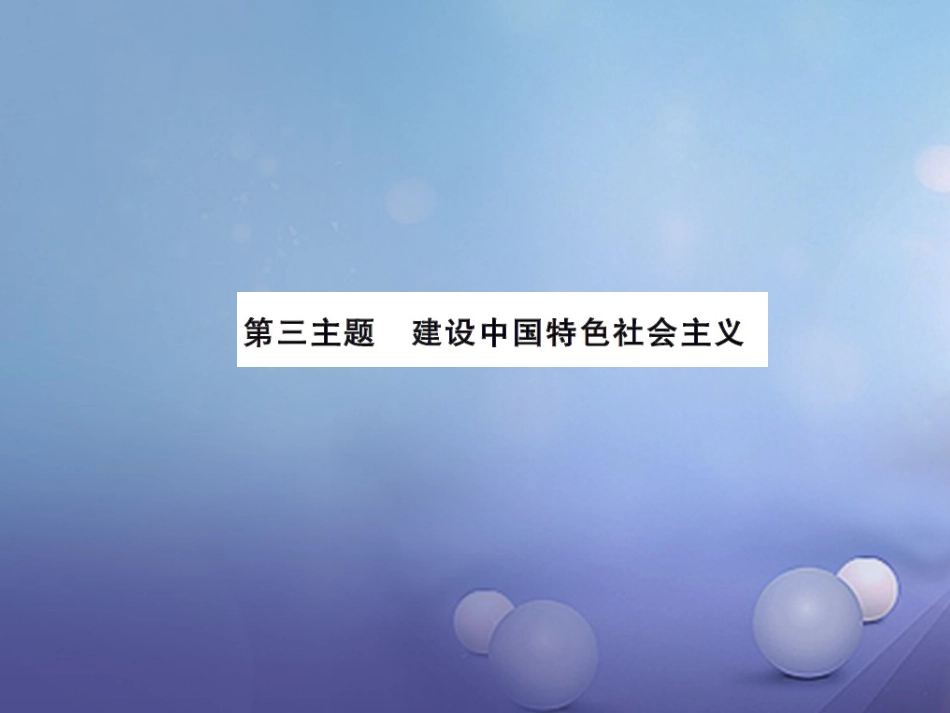 第三主题　建设中国特色社会主义